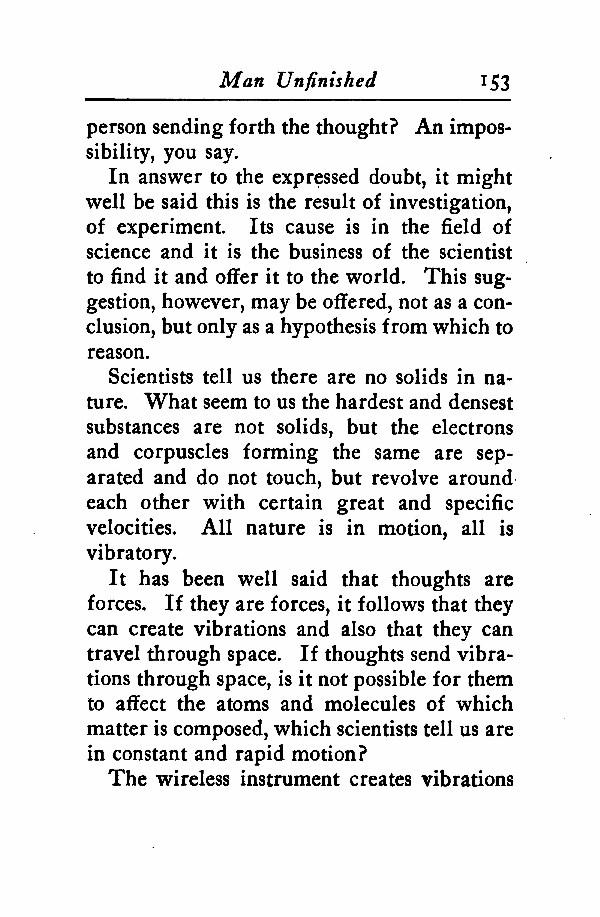 Man Unfinished 153

person sending forth the thought? An impossibility, you say.

In answer to the expressed doubt, it might well be said this is the result of investigation, of experiment. Its cause is in the field of science and it is the business of the scientist to find it and offer it to the world. This suggestion, however, may be offered, not as a conclusion, but only as a hypothesis from which to reason.

Scientists tell us there are no solids in nature. What seem to us the hardest and densest substances are not solids, but the electrons and corpuscles forming the same are separated and do not touch, but revolve around each other with certain great and specific velocities. All nature is in motion, all is vibratory.

It has been well said that thoughts are forces. If they are forces, it follows that they can create vibrations and also that they can travel through space. If thoughts send vibrations through space, is it not possible for them to affect the atoms and molecules of which matter is composed, which scientists tell us are in constant and rapid motion?

The wireless instrument creates vibrations